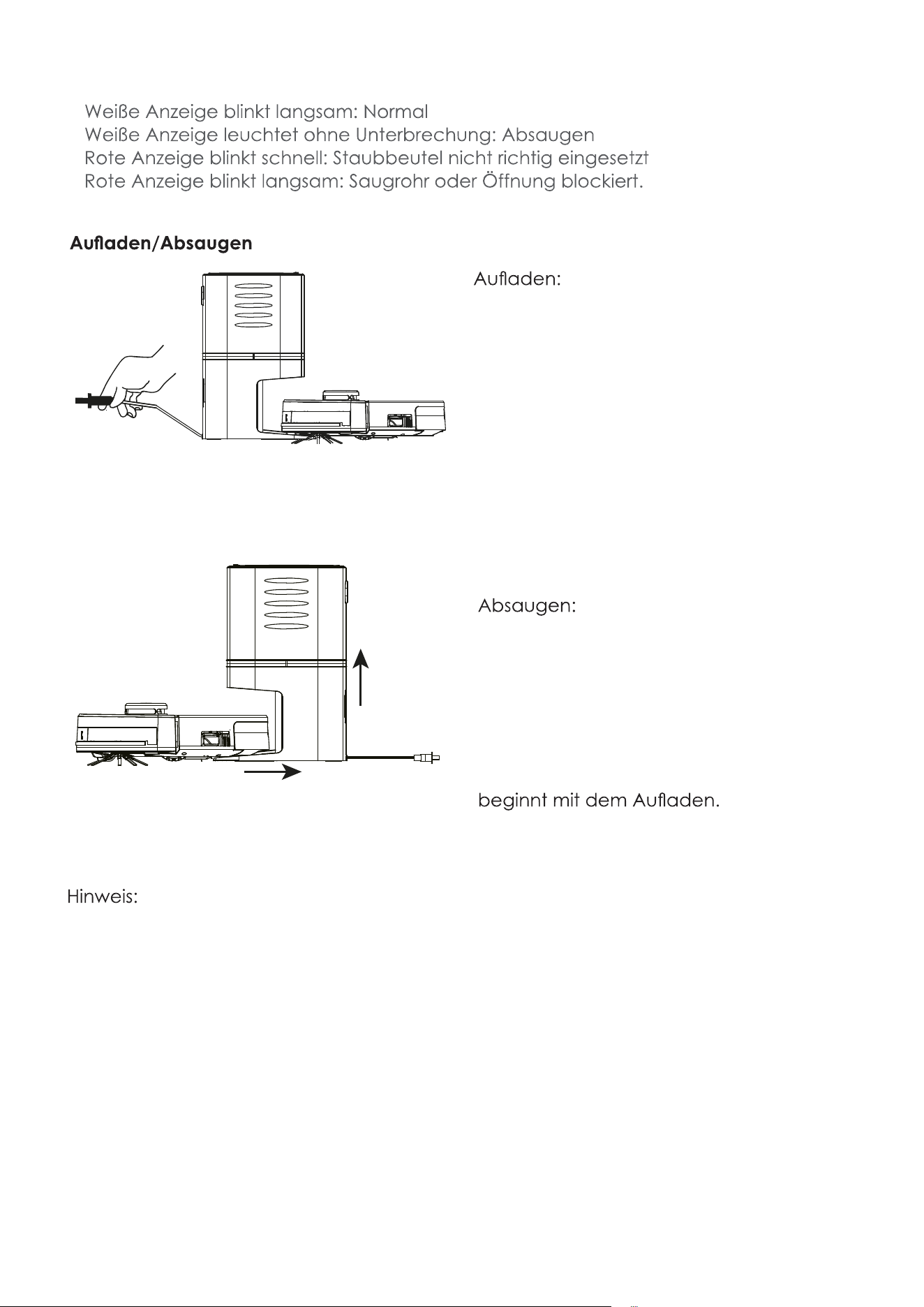 Weiße Anzeige blinkt langsam: Normal
Weiße Anzeige leuchtet ohne Unterbrechung: Absaugen
Rote Anzeige blinkt schnell: Staubbeutel nicht richtig eingesetzt
Rote Anzeige blinkt langsam: Saugrohr oder Öffnung blockiert.

Aufladen/Absaugen

Aufladen:

Absaugen:

beginnt mit dem Aufladen.

Hinweis: